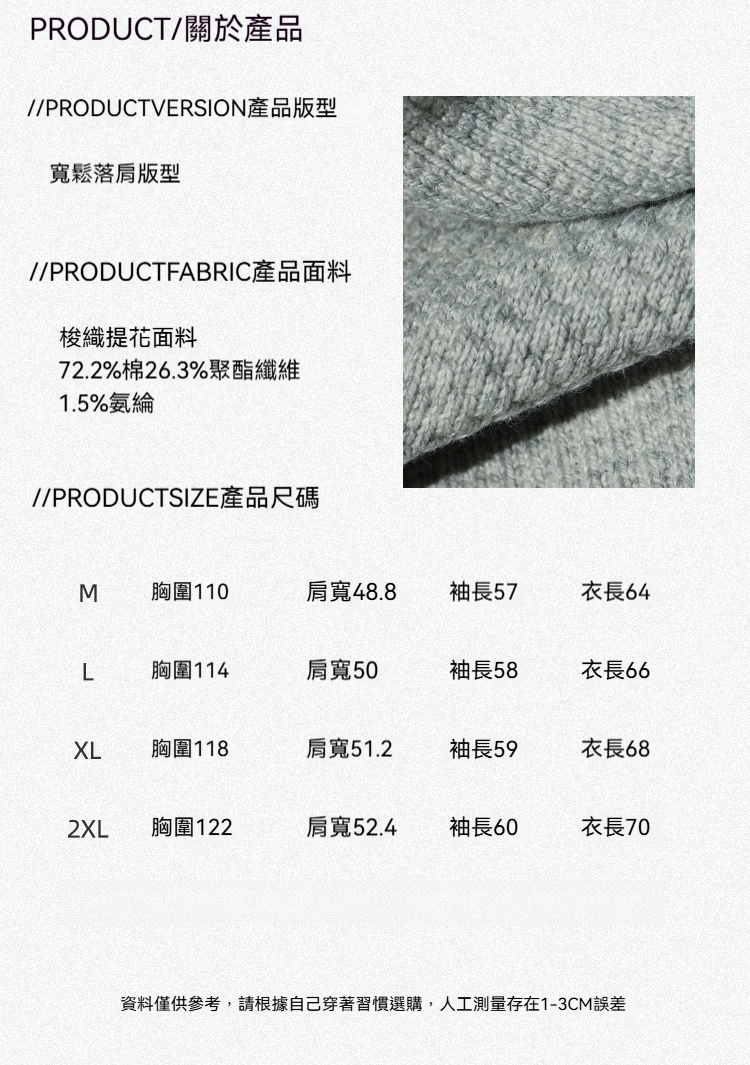 PRODUCT/關於產品

//PRODUCTVERSION產品版型

寬鬆落肩版型

//PRODUCTFABRIC產品面料

梭織提花面料
72.2%棉26.3%聚酯纖維
1.5%氨綸

//PRODUCTSIZE產品尺碼

| M | 胸圍110 | 肩寬48.8 | 袖長57 | 衣長64 |
|---|---|---|---|---|
| L | 胸圍114 | 肩寬50 | 袖長58 | 衣長66 |
| XL | 胸圍118 | 肩寬51.2 | 袖長59 | 衣長68 |
| 2XL | 胸圍122 | 肩寬52.4 | 袖長60 | 衣長70 |

資料僅供參考，請根據自己穿著習慣選購，人工測量存在1-3CM誤差